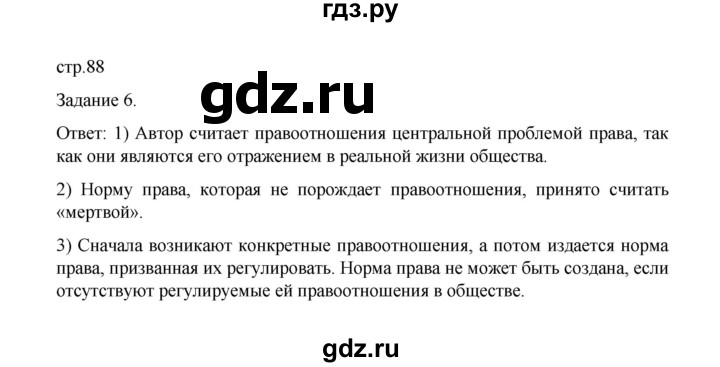 гдз.ру

стр.88

Задание 6.

gdz.ru

Ответ: 1) Автор считает правоотношения центральной проблемой права, так как они являются его отражением в реальной жизни общества.

2) Норму права, которая не порождает правоотношения, принято считать «мертвой».

3) Сначала возникают конкретные правоотношения, а потом издается норма права, призванная их регулировать. Норма права не может быть создана, если отсутствуют регулируемые ей правоотношения в обществе.

gdz.ru